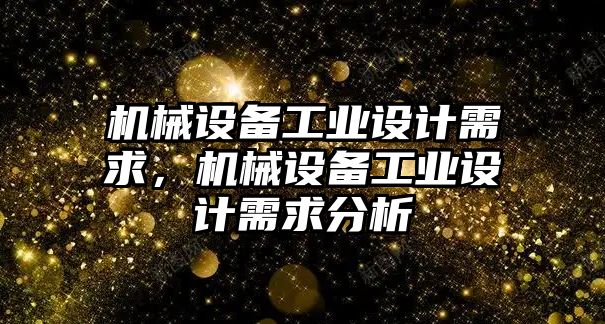 机械设备工业设计需求，机械设备工业设计需求分析